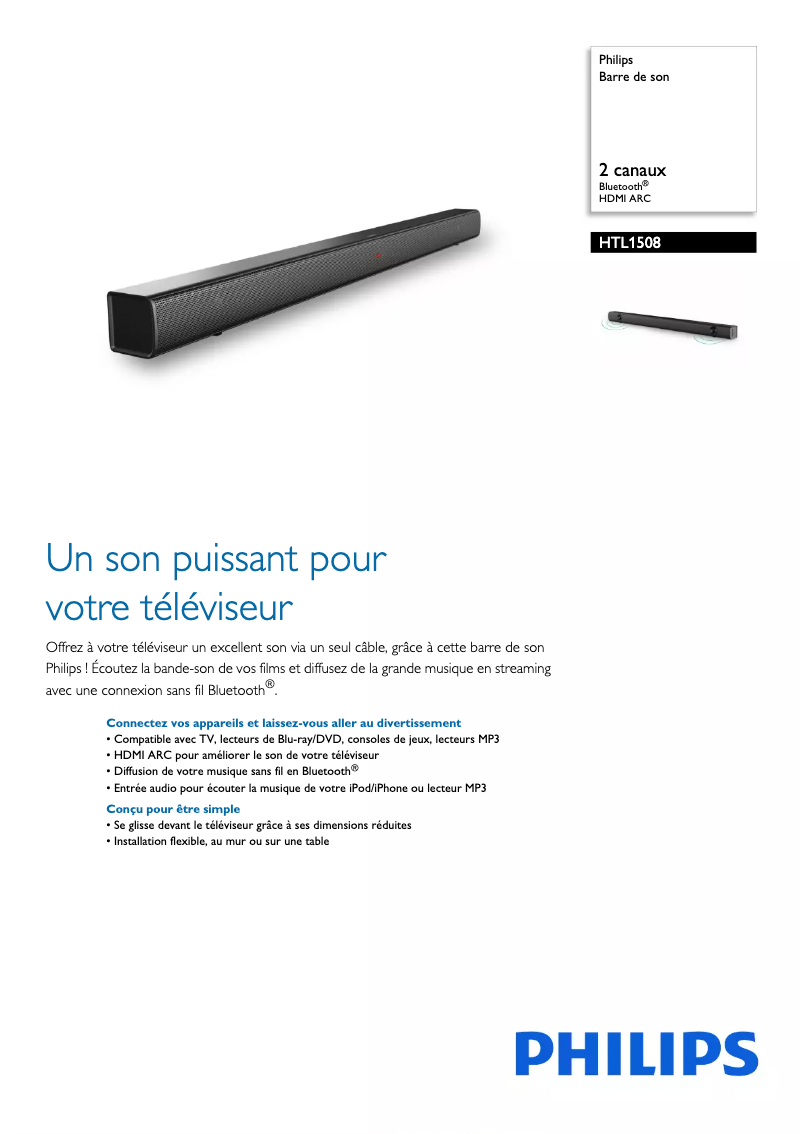 Philips
Barre de son

2 canaux
Bluetooth®
HDMI ARC

HTL1508

Un son puissant pour votre téléviseur

Offrez à votre téléviseur un excellent son via un seul câble, grâce à cette barre de son Philips ! Écoutez la bande-son de vos films et diffusez de la grande musique en streaming avec une connexion sans fil Bluetooth®.

Connectez vos appareils et laissez-vous aller au divertissement
• Compatible avec TV, lecteurs de Blu-ray/DVD, consoles de jeux, lecteurs MP3
• HDMI ARC pour améliorer le son de votre téléviseur
• Diffusion de votre musique sans fil en Bluetooth®
• Entrée audio pour écouter la musique de votre iPod/iPhone ou lecteur MP3

Conçu pour être simple
• Se glisse devant le téléviseur grâce à ses dimensions réduites
• Installation flexible, au mur ou sur une table

PHILIPS